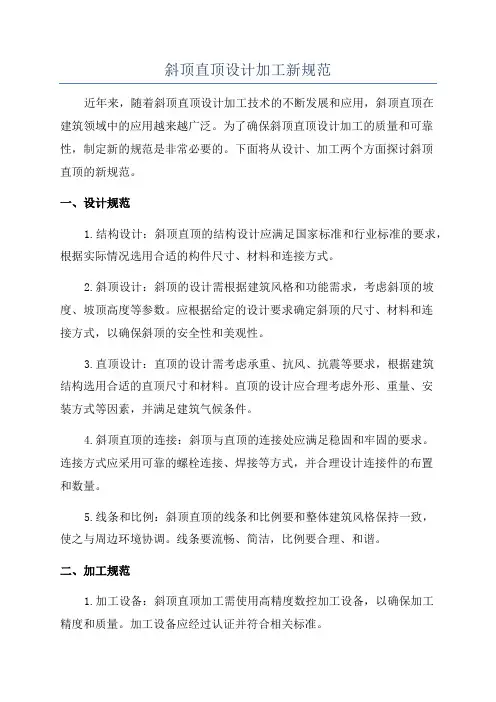 斜顶直顶设计加工新规范

近年来，随着斜顶直顶设计加工技术的不断发展和应用，斜顶直顶在建筑领域中的应用越来越广泛。为了确保斜顶直顶设计加工的质量和可靠性，制定新的规范是非常必要的。下面将从设计、加工两个方面探讨斜顶直顶的新规范。

一、设计规范

1.结构设计：斜顶直顶的结构设计应满足国家标准和行业标准的要求，根据实际情况选用合适的构件尺寸、材料和连接方式。

2.斜顶设计：斜顶的设计需根据建筑风格和功能需求，考虑斜顶的坡度、坡顶高度等参数。应根据给定的设计要求确定斜顶的尺寸、材料和连接方式，以确保斜顶的安全性和美观性。

3.直顶设计：直顶的设计需考虑承重、抗风、抗震等要求，根据建筑结构选用合适的直顶尺寸和材料。直顶的设计应合理考虑外形、重量、安装方式等因素，并满足建筑气候条件。

4.斜顶直顶的连接：斜顶与直顶的连接处应满足稳固和牢固的要求。连接方式应采用可靠的螺栓连接、焊接等方式，并合理设计连接件的布置和数量。

5.线条和比例：斜顶直顶的线条和比例要和整体建筑风格保持一致，使之与周边环境协调。线条要流畅、简洁，比例要合理、和谐。

二、加工规范

1.加工设备：斜顶直顶加工需使用高精度数控加工设备，以确保加工精度和质量。加工设备应经过认证并符合相关标准。